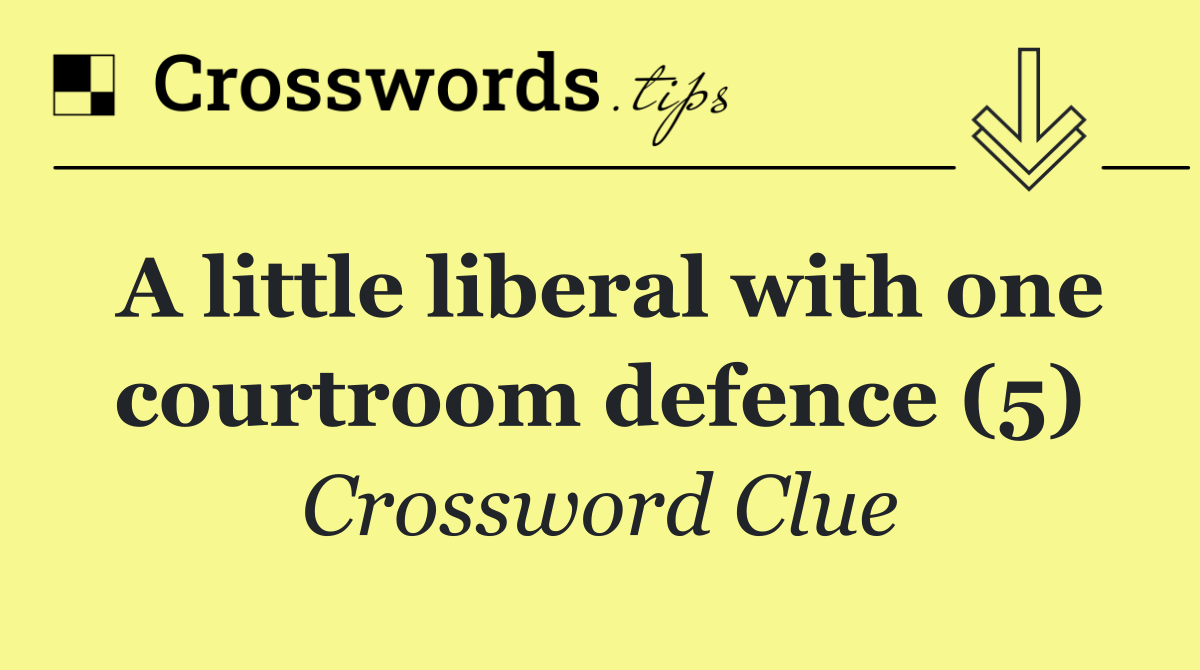 Crosswords.tips

A little liberal with one courtroom defence (5)

Crossword Clue